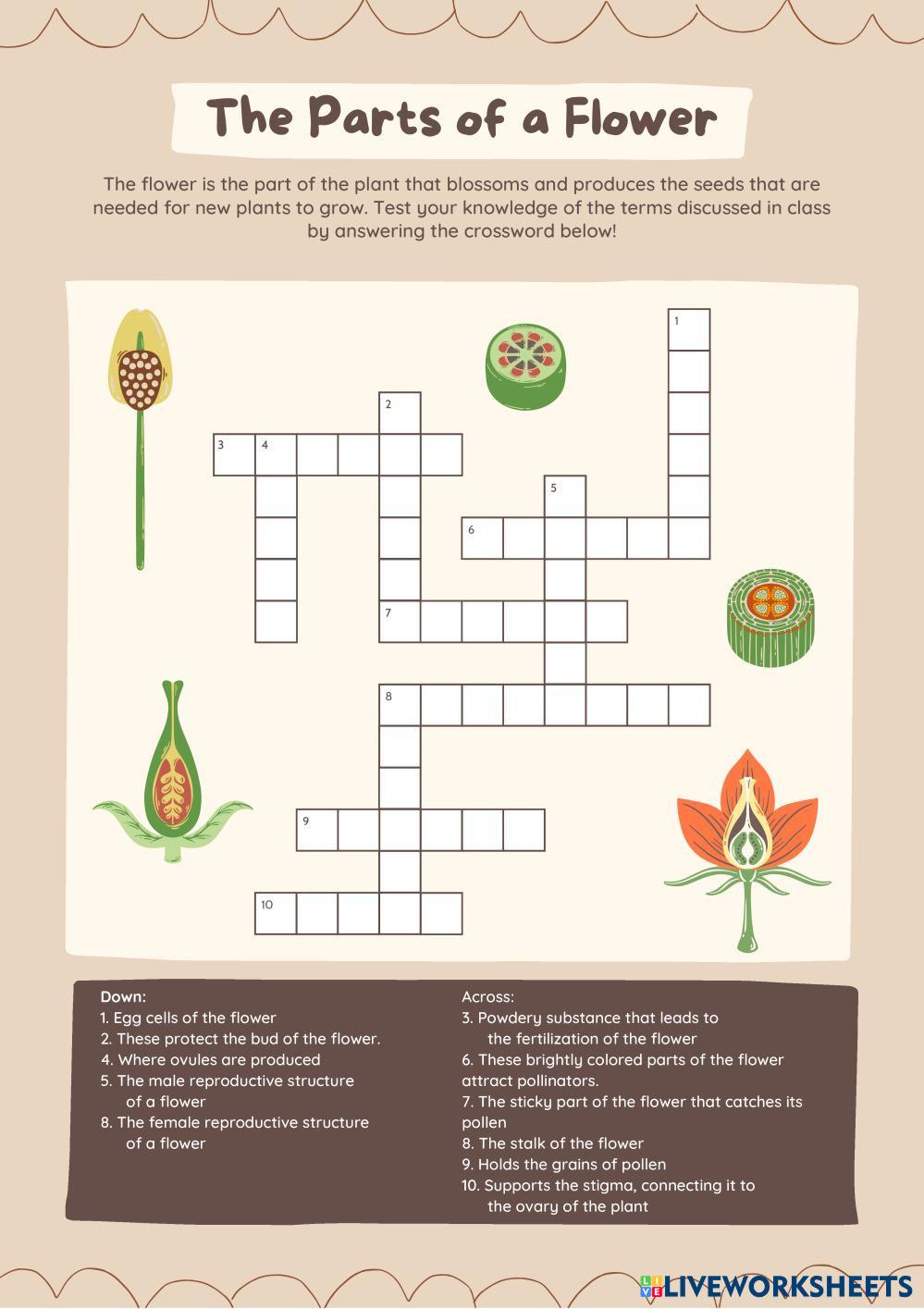 The Parts of a Flower

The flower is the part of the plant that blossoms and produces the seeds that are needed for new plants to grow. Test your knowledge of the terms discussed in class by answering the crossword below!

1
2
3 4
5
6
7
8
9
10

Down:
1. Egg cells of the flower
2. These protect the bud of the flower.
4. Where ovules are produced
5. The male reproductive structure of a flower
8. The female reproductive structure of a flower

Across:
3. Powdery substance that leads to the fertilization of the flower
6. These brightly colored parts of the flower attract pollinators.
7. The sticky part of the flower that catches its pollen
8. The stalk of the flower
9. Holds the grains of pollen
10. Supports the stigma, connecting it to the ovary of the plant

LIVEWORKSHEETS